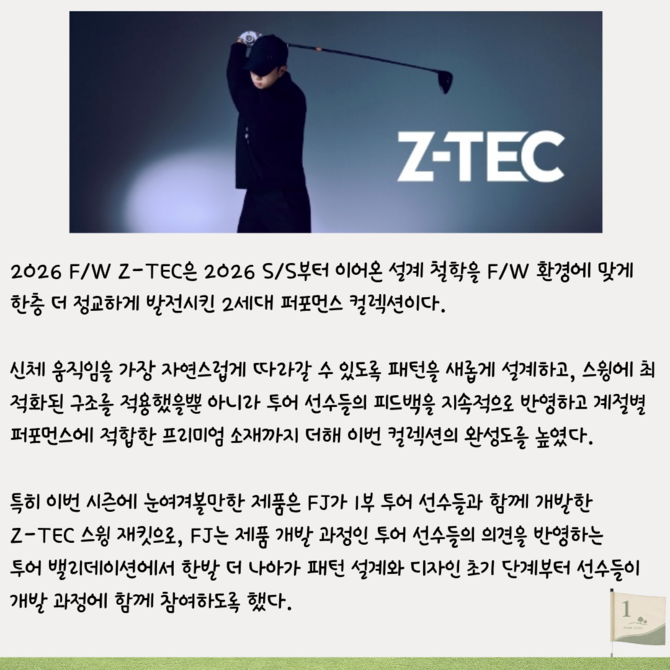 Z-TEC

2026 F/W Z-TEC은 2026 S/S부터 이어온 설계 철학을 F/W 환경에 맞게 한층 더 정교하게 발전시킨 2세대 퍼포먼스 컬렉션이다.

신체 움직임을 가장 자연스럽게 따라갈 수 있도록 패턴을 새롭게 설계하고, 스윙에 최적화된 구조를 적용했을뿐 아니라 투어 선수들의 피드백을 지속적으로 반영하고 계절별 퍼포먼스에 적합한 프리미엄 소재까지 더해 이번 컬렉션의 완성도를 높였다.

특히 이번 시즌에 눈여겨볼만한 제품은 FJ가 1부 투어 선수들과 함께 개발한 Z-TEC 스윙 재킷으로, FJ는 제품 개발 과정인 투어 선수들의 의견을 반영하는 투어 밸리데이션에서 한발 더 나아가 패턴 설계와 디자인 초기 단계부터 선수들이 개발 과정에 함께 참여하도록 했다.

1